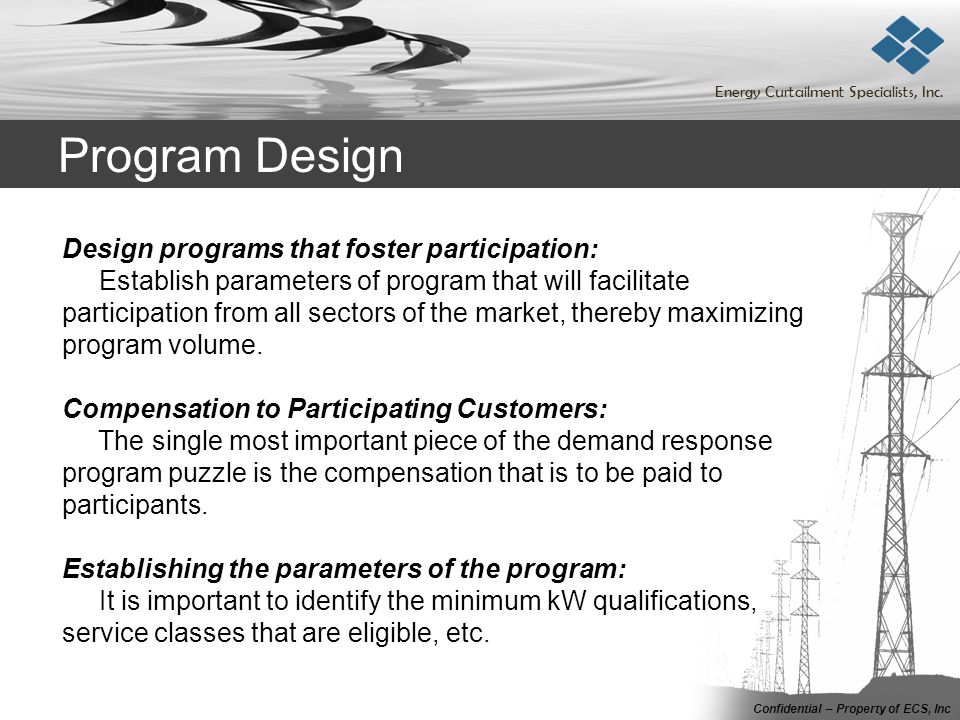 Energy Curtailment Specialists, Inc.

Program Design

Design programs that foster participation:
Establish parameters of program that will facilitate participation from all sectors of the market, thereby maximizing program volume.

Compensation to Participating Customers:
The single most important piece of the demand response program puzzle is the compensation that is to be paid to participants.

Establishing the parameters of the program:
It is important to identify the minimum kW qualifications, service classes that are eligible, etc.

Confidential – Property of ECS, Inc